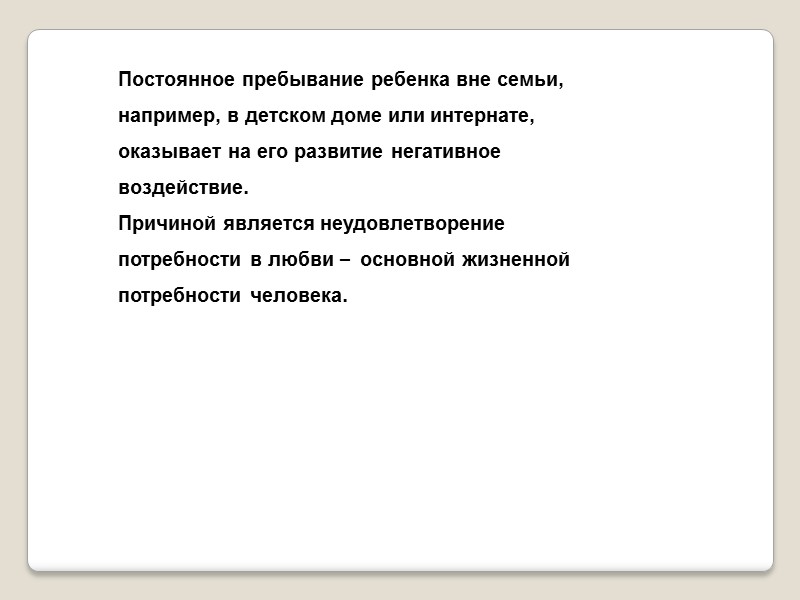 Постоянное пребывание ребенка вне семьи, например, в детском доме или интернате, оказывает на его развитие негативное воздействие.
Причиной является неудовлетворение потребности в любви – основной жизненной потребности человека.